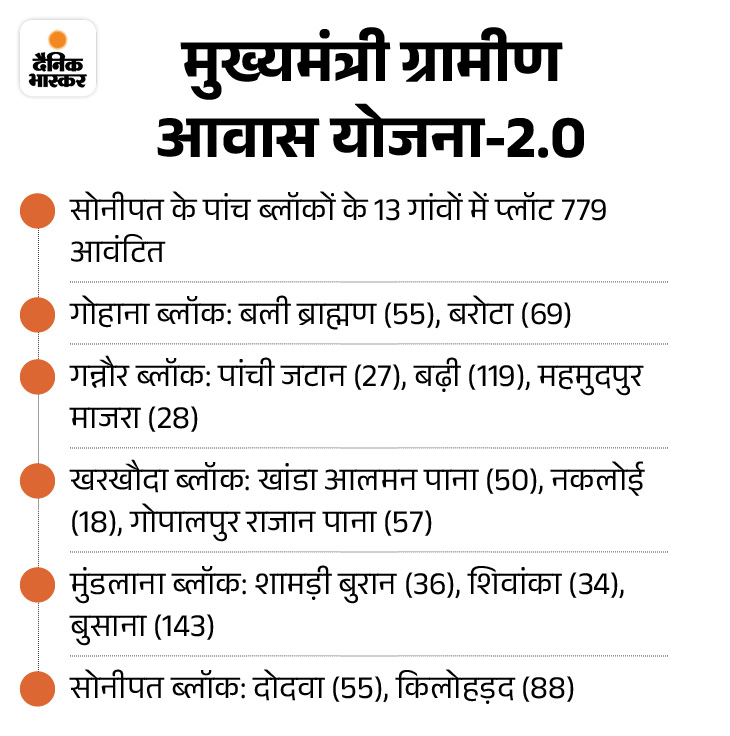 दैनिक भास्कर

मुख्यमंत्री ग्रामीण आवास योजना-2.0

सोनीपत के पांच ब्लॉकों के 13 गांवों में प्लॉट 779 आवंटित

गोहाना ब्लॉक: बली ब्राह्मण (55), बरोटा (69)

गन्नौर ब्लॉक: पांची जटान (27), बढ़ी (119), महमुदपुर माजरा (28)

खरखौदा ब्लॉक: खांडा आलमन पाना (50), नकलोई (18), गोपालपुर राजान पाना (57)

मुंडलाना ब्लॉक: शामड़ी बुरान (36), शिवांका (34), बुसाना (143)

सोनीपत ब्लॉक: दोदवा (55), किलोहड़द (88)